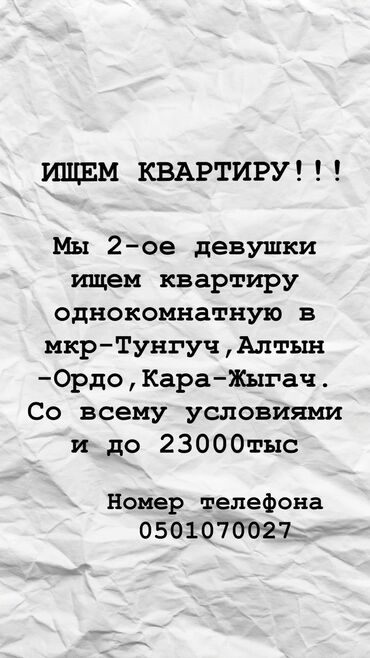 ИЩЕМ КВАРТИРУ!!!

Мы 2-ое девушки ищем квартиру однокомнатную в мкр-Тунгуч,Алтын -Ордо,Кара-Жыгач. Со всему условиями и до 23000тыс

Номер телефона 0501070027